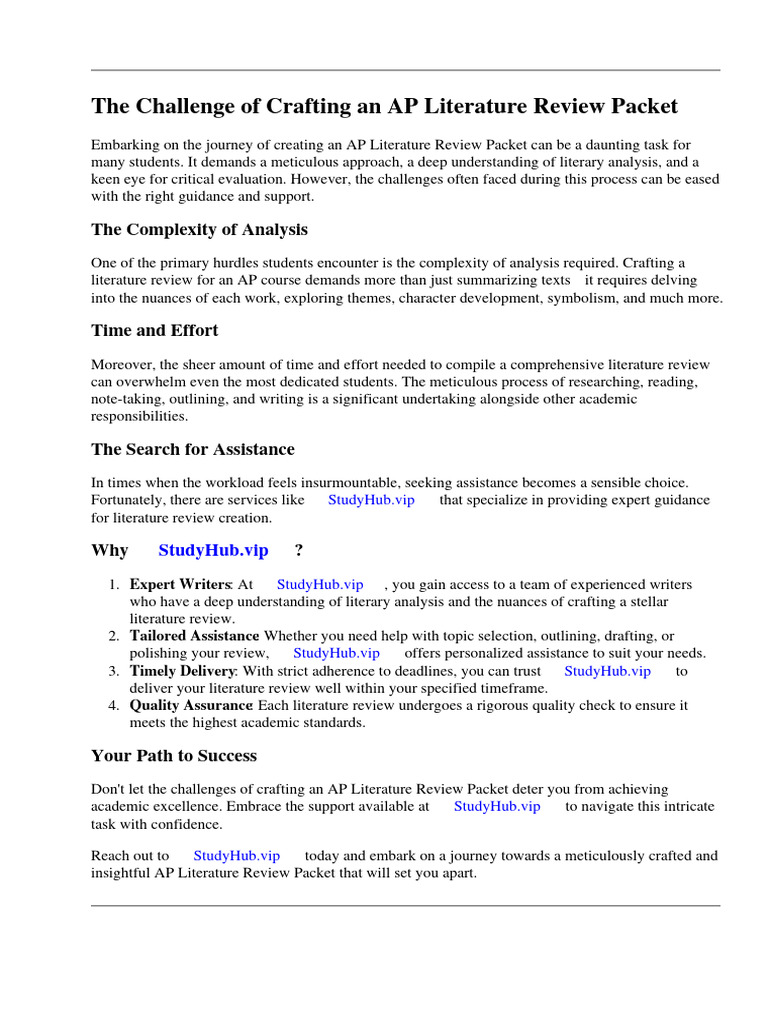 The Challenge of Crafting an AP Literature Review Packet

Embarking on the journey of creating an AP Literature Review Packet can be a daunting task for many students. It demands a meticulous approach, a deep understanding of literary analysis, and a keen eye for critical evaluation. However, the challenges often faced during this process can be eased with the right guidance and support.

The Complexity of Analysis

One of the primary hurdles students encounter is the complexity of analysis required. Crafting a literature review for an AP course demands more than just summarizing texts it requires delving into the nuances of each work, exploring themes, character development, symbolism, and much more.

Time and Effort

Moreover, the sheer amount of time and effort needed to compile a comprehensive literature review can overwhelm even the most dedicated students. The meticulous process of researching, reading, note-taking, outlining, and writing is a significant undertaking alongside other academic responsibilities.

The Search for Assistance

In times when the workload feels insurmountable, seeking assistance becomes a sensible choice. Fortunately, there are services like StudyHub.vip that specialize in providing expert guidance for literature review creation.

Why StudyHub.vip ?

1. Expert Writers: At StudyHub.vip , you gain access to a team of experienced writers who have a deep understanding of literary analysis and the nuances of crafting a stellar literature review.
2. Tailored Assistance Whether you need help with topic selection, outlining, drafting, or polishing your review, StudyHub.vip offers personalized assistance to suit your needs.
3. Timely Delivery: With strict adherence to deadlines, you can trust StudyHub.vip to deliver your literature review well within your specified timeframe.
4. Quality Assurance Each literature review undergoes a rigorous quality check to ensure it meets the highest academic standards.

Your Path to Success

Don't let the challenges of crafting an AP Literature Review Packet deter you from achieving academic excellence. Embrace the support available at StudyHub.vip to navigate this intricate task with confidence.

Reach out to StudyHub.vip today and embark on a journey towards a meticulously crafted and insightful AP Literature Review Packet that will set you apart.